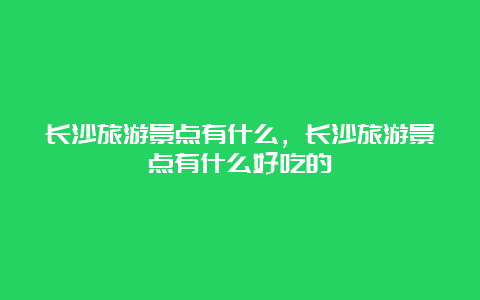 长沙旅游景点有什么，长沙旅游景点有什么好吃的